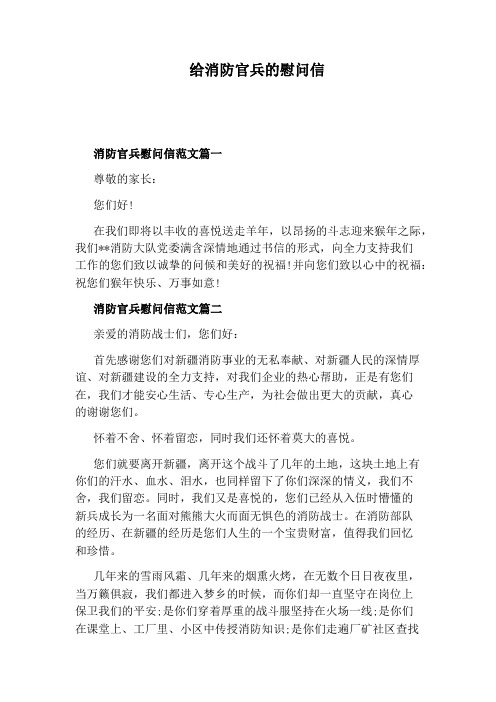 给消防官兵的慰问信

消防官兵慰问信范文篇一

尊敬的家长：

您们好！

在我们即将以丰收的喜悦送走羊年，以昂扬的斗志迎来猴年之际，我们**消防大队党委满含深情地通过书信的形式，向全力支持我们工作的您们致以诚挚的问候和美好的祝福！并向您们致以心中的祝福：祝您们猴年快乐、万事如意！

消防官兵慰问信范文篇二

亲爱的消防战士们，您们好：

首先感谢您们对新疆消防事业的无私奉献、对新疆人民的深情厚谊、对新疆建设的全力支持，对我们企业的热心帮助，正是有您们在，我们才能安心生活、专心生产，为社会做出更大的贡献，真心的谢谢您们。

怀着不舍、怀着留恋，同时我们还怀着莫大的喜悦。

您们就要离开新疆，离开这个战斗了几年的土地，这块土地上有你们的汗水、血水、泪水，也同样留下了你们深深的情义，我们不舍，我们留恋。同时，我们又是喜悦的，您们已经从入伍时懵懂的新兵成长为一名面对熊熊大火而面无惧色的消防战士。在消防部队的经历、在新疆的经历是您们人生的一个宝贵财富，值得我们回忆和珍惜。

几年来的雪雨风霜、几年来的烟熏火烤，在无数个日日夜夜里，当万籁俱寂，我们都进入梦乡的时候，而你们却一直坚守在岗位上保卫我们的平安；是你们穿着厚重的战斗服坚持在火场一线；是你们在课堂上、工厂里、小区中传授消防知识；是你们走遍厂矿社区查找